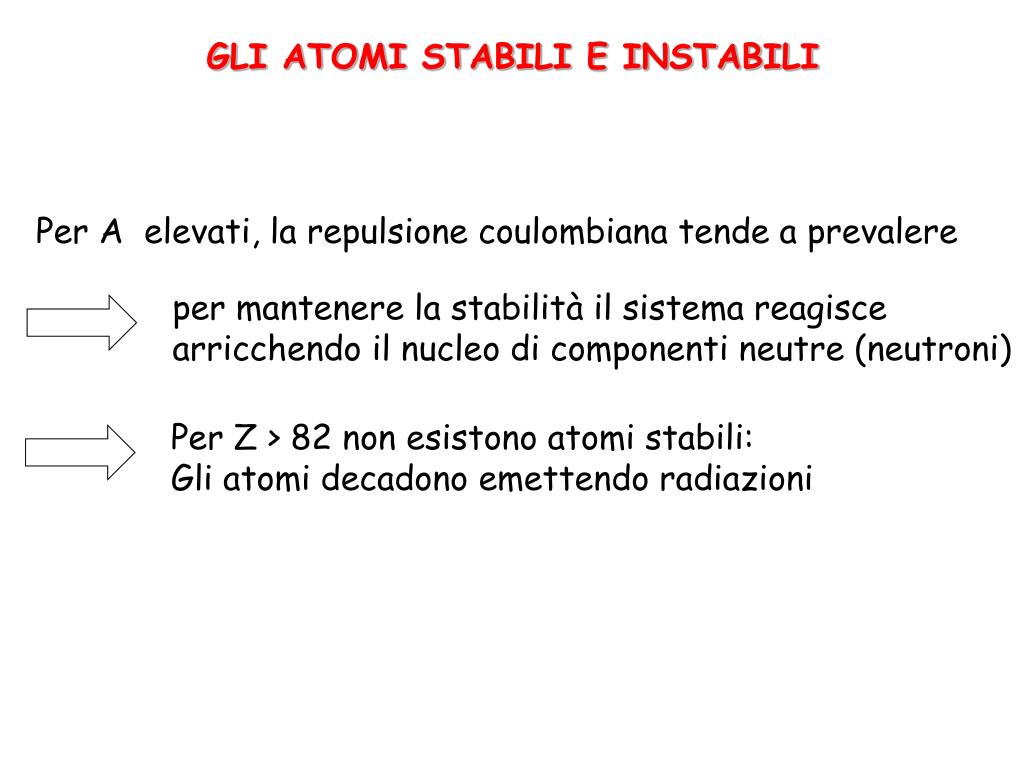 GLI ATOMI STABILI E INSTABILI

Per A elevati, la repulsione coulombiana tende a prevalere

per mantenere la stabilità il sistema reagisce arricchendo il nucleo di componenti neutre (neutroni)

Per Z > 82 non esistono atomi stabili:
Gli atomi decadono emettendo radiazioni